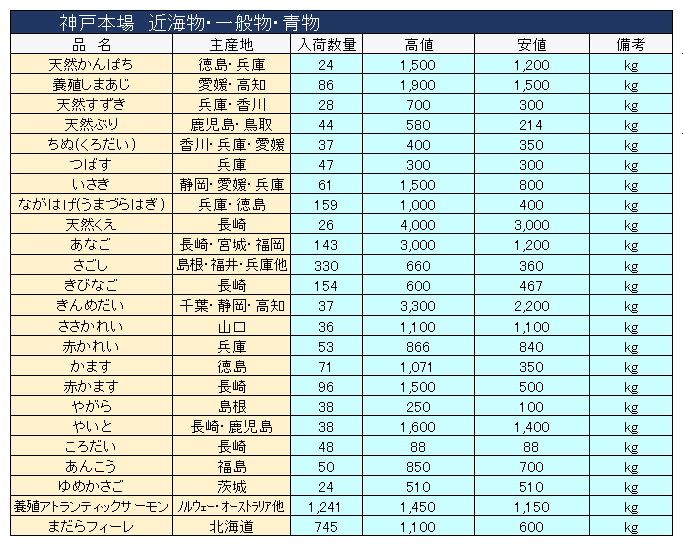 神戸本場　近海物･一般物･青物

| 品　名 | 主産地 | 入荷数量 | 高値 | 安値 | 備考 |
|---|---|---|---|---|---|
| 天然かんぱち | 徳島･兵庫 | 24 | 1,500 | 1,200 | kg |
| 養殖しまあじ | 愛媛･高知 | 86 | 1,900 | 1,500 | kg |
| 天然すずき | 兵庫･香川 | 28 | 700 | 300 | kg |
| 天然ぶり | 鹿児島･鳥取 | 44 | 580 | 214 | kg |
| ちぬ(くろだい) | 香川･兵庫･愛媛 | 37 | 400 | 350 | kg |
| つばす | 兵庫 | 47 | 300 | 300 | kg |
| いさき | 静岡･愛媛･兵庫 | 61 | 1,500 | 800 | kg |
| ながはげ(うまづらはぎ) | 兵庫･徳島 | 159 | 1,000 | 400 | kg |
| 天然くえ | 長崎 | 26 | 4,000 | 3,000 | kg |
| あなご | 長崎･宮城･福岡 | 143 | 3,000 | 1,200 | kg |
| さごし | 島根･福井･兵庫他 | 330 | 660 | 360 | kg |
| きびなご | 長崎 | 154 | 600 | 467 | kg |
| きんめだい | 千葉･静岡･高知 | 37 | 3,300 | 2,200 | kg |
| ささかれい | 山口 | 36 | 1,100 | 1,100 | kg |
| 赤かれい | 兵庫 | 53 | 866 | 840 | kg |
| かます | 徳島 | 71 | 1,071 | 350 | kg |
| 赤かます | 長崎 | 96 | 1,500 | 500 | kg |
| やがら | 島根 | 38 | 250 | 100 | kg |
| やいと | 長崎･鹿児島 | 38 | 1,600 | 1,400 | kg |
| ころだい | 長崎 | 48 | 88 | 88 | kg |
| あんこう | 福島 | 50 | 850 | 700 | kg |
| ゆめかさご | 茨城 | 24 | 510 | 510 | kg |
| 養殖アトランティックサーモン | ノルウェー･オーストラリア他 | 1,241 | 1,450 | 1,150 | kg |
| まだらフィーレ | 北海道 | 745 | 1,100 | 600 | kg |